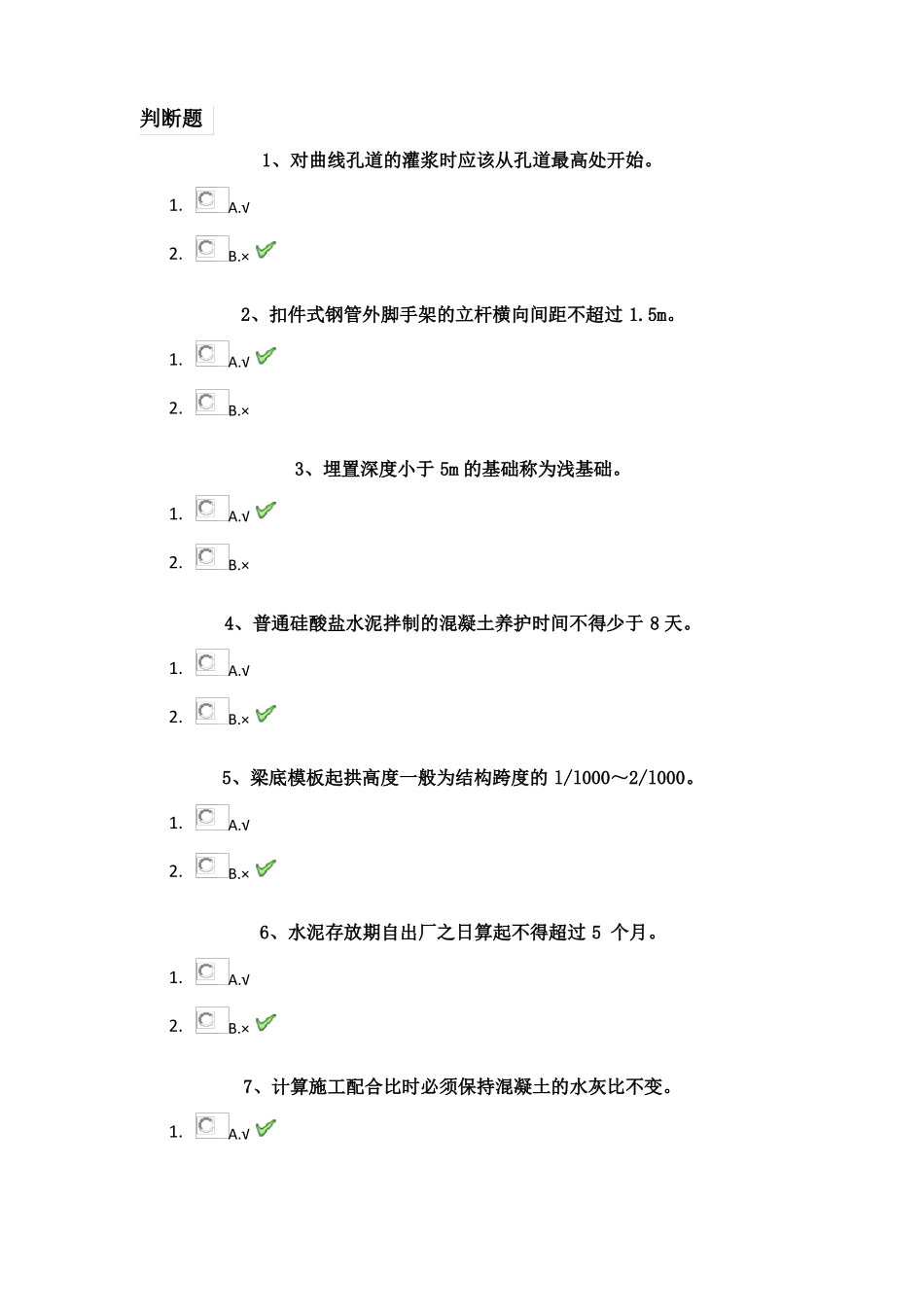 判断题

1、对曲线孔道的灌浆时应该从孔道最高处开始。

1. A.√

2. B.×

2、扣件式钢管外脚手架的立杆横向间距不超过 1.5m。

1. A.√

2. B.×

3、埋置深度小于 5m 的基础称为浅基础。

1. A.√

2. B.×

4、普通硅酸盐水泥拌制的混凝土养护时间不得少于 8 天。

1. A.√

2. B.×

5、梁底模板起拱高度一般为结构跨度的 1/1000～2/1000。

1. A.√

2. B.×

6、水泥存放期自出厂之日算起不得超过 5 个月。

1. A.√

2. B.×

7、计算施工配合比时必须保持混凝土的水灰比不变。

1. A.√